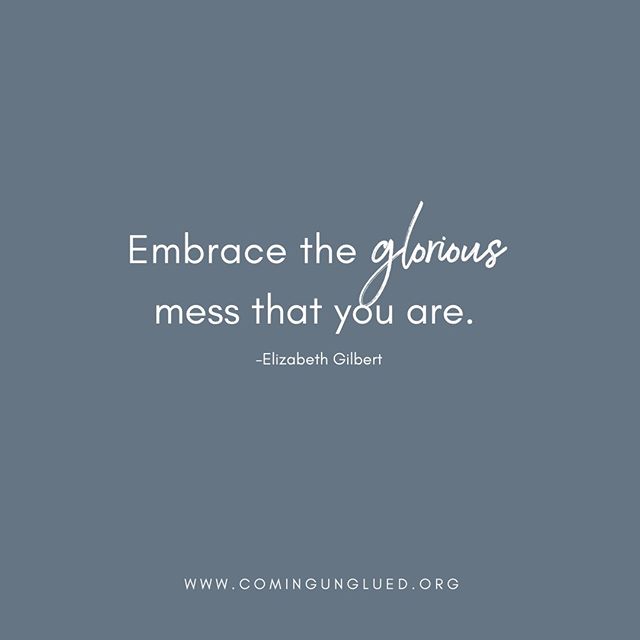 Embrace the glorious mess that you are.

-Elizabeth Gilbert

WWW.COMINGUNGLUED.ORG